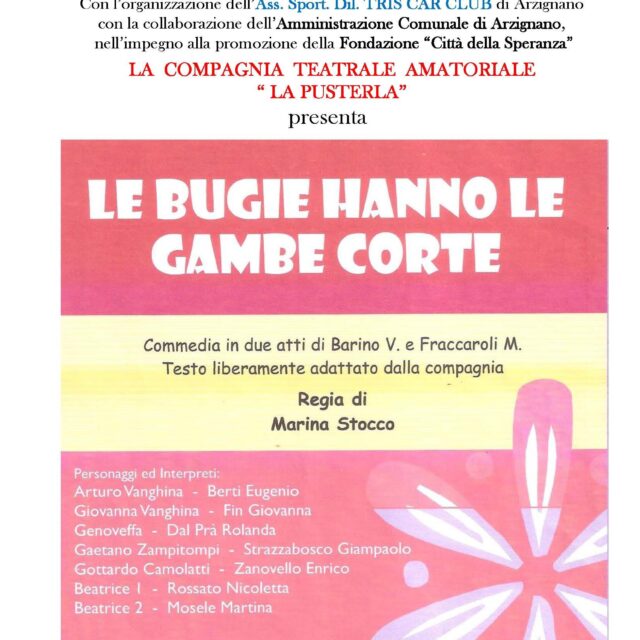 Con l'organizzazione dell'Ass. Sport. Dil. TRIS CAR CLUB di Arzignano
con la collaborazione dell'Amministrazione Comunale di Arzignano,
nell'impegno alla promozione della Fondazione "Città della Speranza"

LA COMPAGNIA TEATRALE AMATORIALE
" LA PUSTERLA"
presenta

LE BUGIE HANNO LE GAMBE CORTE

Commedia in due atti di Barino V. e Fraccaroli M.
Testo liberamente adattato dalla compagnia

Regia di
Marina Stocco

Personaggi ed Interpreti:
Arturo Vanghina - Berti Eugenio
Giovanna Vanghina - Fin Giovanna
Genoveffa - Dal Prà Rolanda
Gaetano Zampitompi - Strazzabosco Giampaolo
Gottardo Camolatti - Zanovello Enrico
Beatrice 1 - Rossato Nicoletta
Beatrice 2 - Mosele Martina